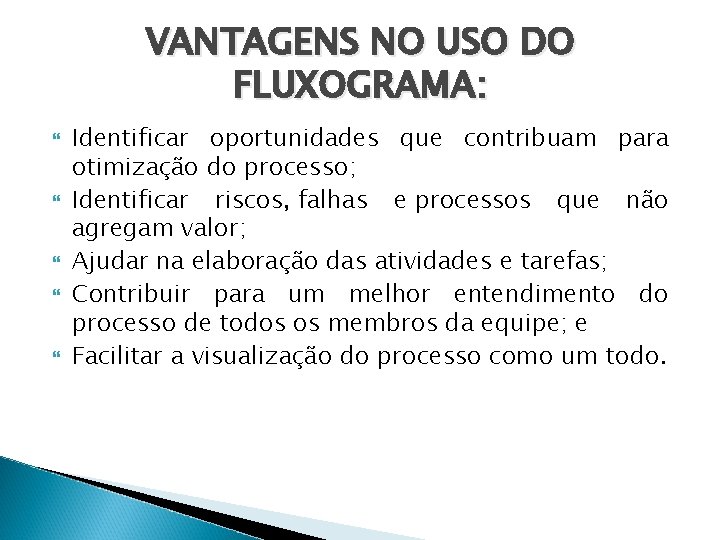 VANTAGENS NO USO DO FLUXOGRAMA:

Identificar oportunidades que contribuam para otimização do processo;

Identificar riscos, falhas e processos que não agregam valor;

Ajudar na elaboração das atividades e tarefas;

Contribuir para um melhor entendimento do processo de todos os membros da equipe; e

Facilitar a visualização do processo como um todo.